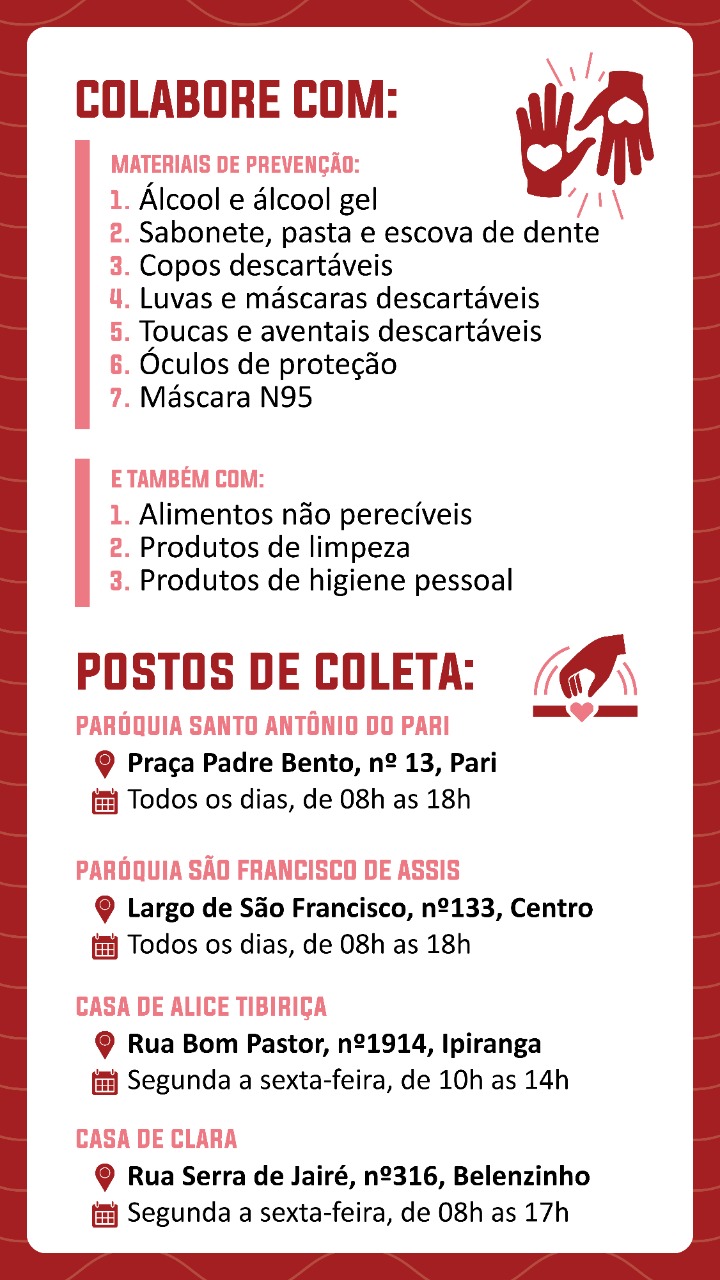 COLABORE COM:

MATERIAIS DE PREVENÇÃO:
1. Álcool e álcool gel
2. Sabonete, pasta e escova de dente
3. Copos descartáveis
4. Luvas e máscaras descartáveis
5. Toucas e aventais descartáveis
6. Óculos de proteção
7. Máscara N95

E TAMBÉM COM:
1. Alimentos não perecíveis
2. Produtos de limpeza
3. Produtos de higiene pessoal

POSTOS DE COLETA:

PARÓQUIA SANTO ANTÔNIO DO PARI
Praça Padre Bento, nº 13, Pari
Todos os dias, de 08h as 18h

PARÓQUIA SÃO FRANCISCO DE ASSIS
Largo de São Francisco, nº133, Centro
Todos os dias, de 08h as 18h

CASA DE ALICE TIBIRIÇA
Rua Bom Pastor, nº1914, Ipiranga
Segunda a sexta-feira, de 10h as 14h

CASA DE CLARA
Rua Serra de Jairé, nº316, Belenzinho
Segunda a sexta-feira, de 08h as 17h